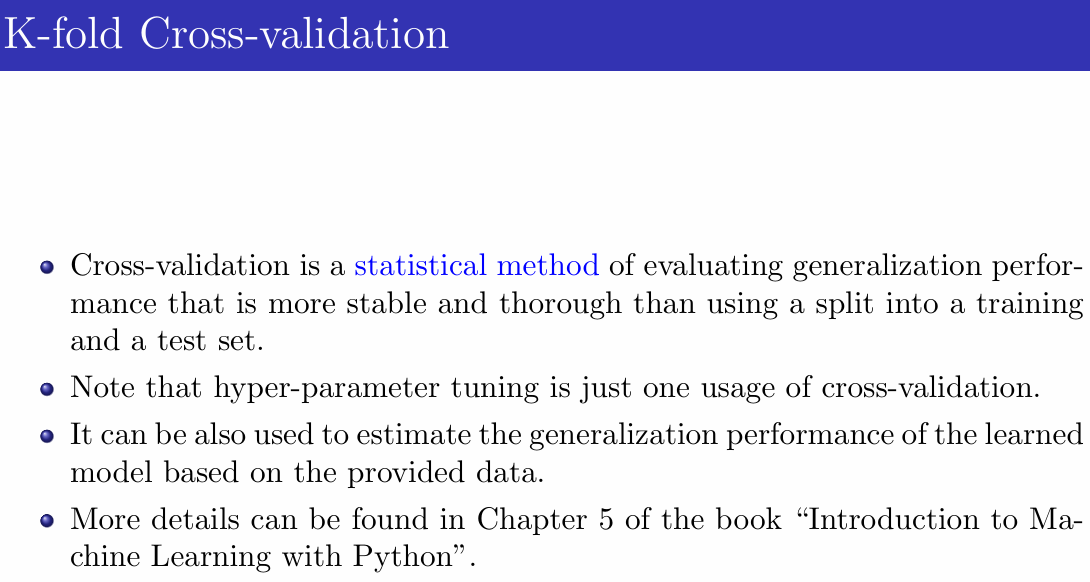 K-fold Cross-validation

- Cross-validation is a statistical method of evaluating generalization performance that is more stable and thorough than using a split into a training and a test set.
- Note that hyper-parameter tuning is just one usage of cross-validation.
- It can be also used to estimate the generalization performance of the learned model based on the provided data.
- More details can be found in Chapter 5 of the book “Introduction to Machine Learning with Python”.